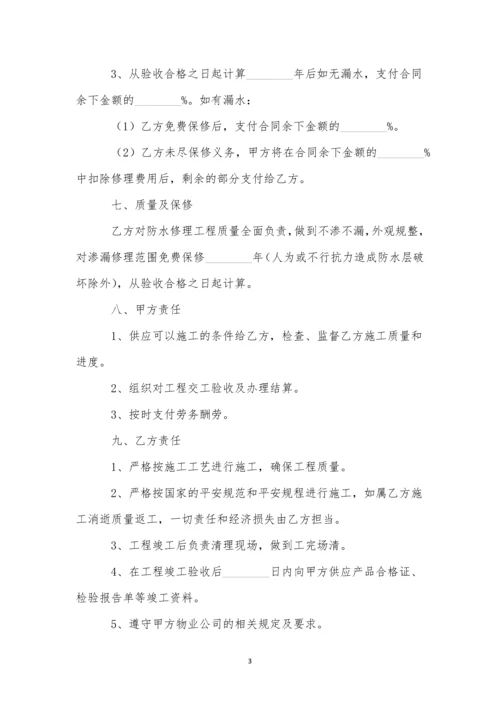 3、从验收合格之日起计算________年后如无漏水，支付合同余下金额的________%。如有漏水：

（1）乙方免费保修后，支付合同余下金额的________%。

（2）乙方未尽保修义务，甲方将在合同余下金额的________%中扣除修理费用后，剩余的部分支付给乙方。

七、质量及保修

乙方对防水修理工程质量全面负责，做到不渗不漏，外观规整，对渗漏修理范围免费保修________年（人为或不行抗力造成防水层破坏除外），从验收合格之日起计算。

八、甲方责任

1、供应可以施工的条件给乙方，检查、监督乙方施工质量和进度。

2、组织对工程交工验收及办理结算。

3、按时支付劳务酬劳。

九、乙方责任

1、严格按施工工艺进行施工，确保工程质量。

2、严格按国家的平安规范和平安规程进行施工，如属乙方施工消逝质量返工，一切责任和经济损失由乙方担当。

3、工程竣工后负责清理现场，做到工完场清。

4、在工程竣工验收后________日内向甲方供应产品合格证、检验报告单等竣工资料。

5、遵守甲方物业公司的相关规定及要求。

3